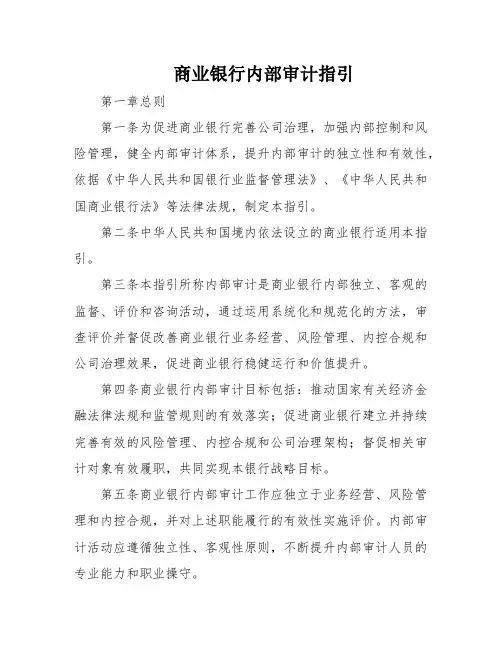 商业银行内部审计指引

第一章总则

第一条为促进商业银行完善公司治理，加强内部控制和风险管理，健全内部审计体系，提升内部审计的独立性和有效性，依据《中华人民共和国银行业监督管理法》、《中华人民共和国商业银行法》等法律法规，制定本指引。

第二条中华人民共和国境内依法设立的商业银行适用本指引。

第三条本指引所称内部审计是商业银行内部独立、客观的监督、评价和咨询活动，通过运用系统化和规范化的方法，审查评价并督促改善商业银行业务经营、风险管理、内控合规和公司治理效果，促进商业银行稳健运行和价值提升。

第四条商业银行内部审计目标包括：推动国家有关经济金融法律法规和监管规则的有效落实；促进商业银行建立并持续完善有效的风险管理、内控合规和公司治理架构；督促相关审计对象有效履职，共同实现本银行战略目标。

第五条商业银行内部审计工作应独立于业务经营、风险管理和内控合规，并对上述职能履行的有效性实施评价。内部审计活动应遵循独立性、客观性原则，不断提升内部审计人员的专业能力和职业操守。